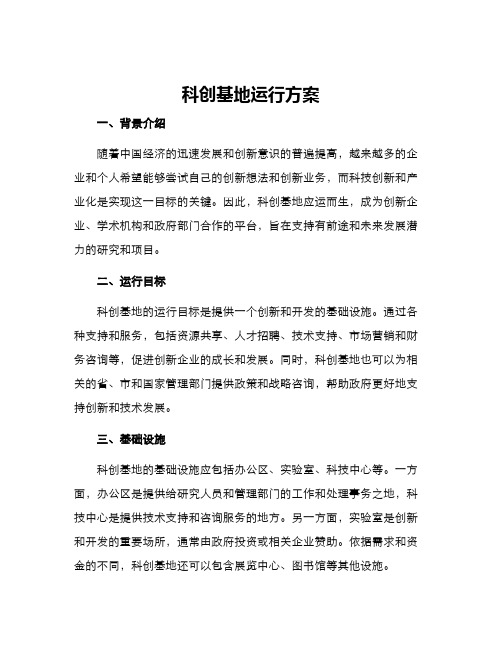 科创基地运行方案

一、背景介绍

随着中国经济的迅速发展和创新意识的普遍提高，越来越多的企业和个人希望能够尝试自己的创新想法和创新业务，而科技创新和产业化是实现这一目标的关键。因此，科创基地应运而生，成为创新企业、学术机构和政府部门合作的平台，旨在支持有前途和未来发展潜力的研究和项目。

二、运行目标

科创基地的运行目标是提供一个创新和开发的基础设施。通过各种支持和服务，包括资源共享、人才招聘、技术支持、市场营销和财务咨询等，促进创新企业的成长和发展。同时，科创基地也可以为相关的省、市和国家管理部门提供政策和战略咨询，帮助政府更好地支持创新和技术发展。

三、基础设施

科创基地的基础设施应包括办公区、实验室、科技中心等。一方面，办公区是提供给研究人员和管理部门的工作和处理事务之地，科技中心是提供技术支持和咨询服务的地方。另一方面，实验室是创新和开发的重要场所，通常由政府投资或相关企业赞助。依据需求和资金的不同，科创基地还可以包含展览中心、图书馆等其他设施。